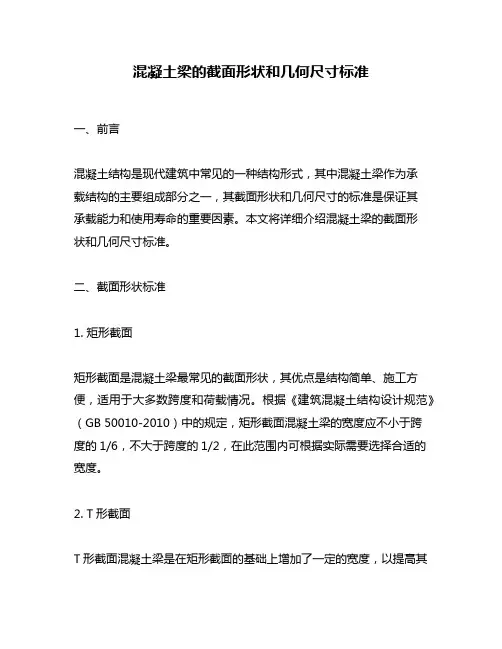 混凝土梁的截面形状和几何尺寸标准

一、前言

混凝土结构是现代建筑中常见的一种结构形式，其中混凝土梁作为承载结构的主要组成部分之一，其截面形状和几何尺寸的标准是保证其承载能力和使用寿命的重要因素。本文将详细介绍混凝土梁的截面形状和几何尺寸标准。

二、截面形状标准

1. 矩形截面

矩形截面是混凝土梁最常见的截面形状，其优点是结构简单、施工方便，适用于大多数跨度和荷载情况。根据《建筑混凝土结构设计规范》（GB 50010-2010）中的规定，矩形截面混凝土梁的宽度应不小于跨度的 1/6，不大于跨度的 1/2，在此范围内可根据实际需要选择合适的宽度。

2. T 形截面

T 形截面混凝土梁是在矩形截面的基础上增加了一定的宽度，以提高其